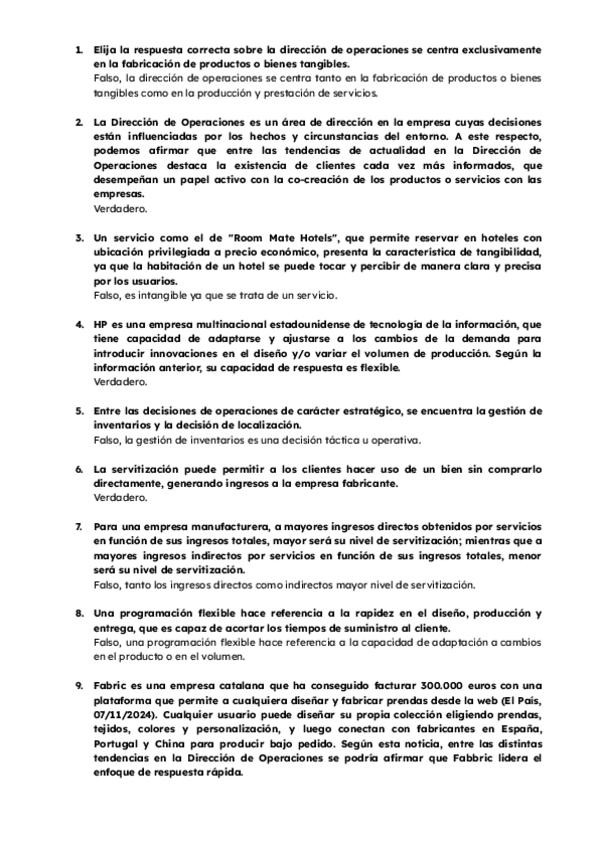 1. Elija la respuesta correcta sobre la dirección de operaciones se centra exclusivamente en la fabricación de productos o bienes tangibles.
Falso, la dirección de operaciones se centra tanto en la fabricación de productos o bienes tangibles como en la producción y prestación de servicios.

2. La Dirección de Operaciones es un área de dirección en la empresa cuyas decisiones están influenciadas por los hechos y circunstancias del entorno. A este respecto, podemos afirmar que entre las tendencias de actualidad en la Dirección de Operaciones destaca la existencia de clientes cada vez más informados, que desempeñan un papel activo con la co-creación de los productos o servicios con las empresas.
Verdadero.

3. Un servicio como el de "Room Mate Hotels", que permite reservar en hoteles con ubicación privilegiada a precio económico, presenta la característica de tangibilidad, ya que la habitación de un hotel se puede tocar y percibir de manera clara y precisa por los usuarios.
Falso, es intangible ya que se trata de un servicio.

4. HP es una empresa multinacional estadounidense de tecnología de la información, que tiene capacidad de adaptarse y ajustarse a los cambios de la demanda para introducir innovaciones en el diseño y/o variar el volumen de producción. Según la información anterior, su capacidad de respuesta es flexible.
Verdadero.

5. Entre las decisiones de operaciones de carácter estratégico, se encuentra la gestión de inventarios y la decisión de localización.
Falso, la gestión de inventarios es una decisión táctica u operativa.

6. La servitización puede permitir a los clientes hacer uso de un bien sin comprarlo directamente, generando ingresos a la empresa fabricante.
Verdadero.

7. Para una empresa manufacturera, a mayores ingresos directos obtenidos por servicios en función de sus ingresos totales, mayor será su nivel de servitización; mientras que a mayores ingresos indirectos por servicios en función de sus ingresos totales, menor será su nivel de servitización.
Falso, tanto los ingresos directos como indirectos mayor nivel de servitización.

8. Una programación flexible hace referencia a la rapidez en el diseño, producción y entrega, que es capaz de acortar los tiempos de suministro al cliente.
Falso, una programación flexible hace referencia a la capacidad de adaptación a cambios en el producto o en el volumen.

9. Fabric es una empresa catalana que ha conseguido facturar 300.000 euros con una plataforma que permite a cualquiera diseñar y fabricar prendas desde la web (El País, 07/11/2024). Cualquier usuario puede diseñar su propia colección eligiendo prendas, tejidos, colores y personalización, y luego conectan con fabricantes en España, Portugal y China para producir bajo pedido. Según esta noticia, entre las distintas tendencias en la Dirección de Operaciones se podría afirmar que Fabbric lidera el enfoque de respuesta rápida.